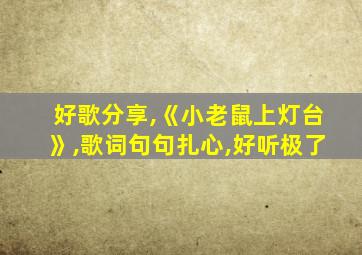 好歌分享,《小老鼠上灯台》,歌词句句扎心,好听极了